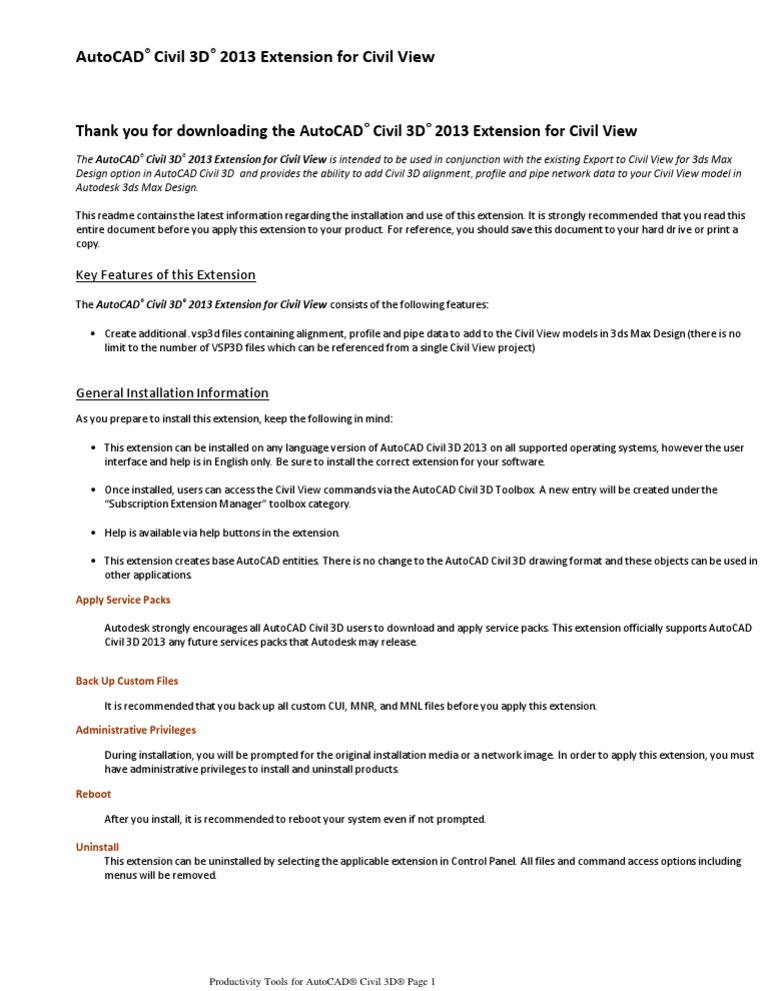 AutoCAD® Civil 3D® 2013 Extension for Civil View

Thank you for downloading the AutoCAD® Civil 3D® 2013 Extension for Civil View

The AutoCAD® Civil 3D® 2013 Extension for Civil View is intended to be used in conjunction with the existing Export to Civil View for 3ds Max Design option in AutoCAD Civil 3D and provides the ability to add Civil 3D alignment, profile and pipe network data to your Civil View model in Autodesk 3ds Max Design.

This readme contains the latest information regarding the installation and use of this extension. It is strongly recommended that you read this entire document before you apply this extension to your product. For reference, you should save this document to your hard drive or print a copy.

Key Features of this Extension

The AutoCAD® Civil 3D® 2013 Extension for Civil View consists of the following features:

• Create additional .vsp3d files containing alignment, profile and pipe data to add to the Civil View models in 3ds Max Design (there is no limit to the number of VSP3D files which can be referenced from a single Civil View project)

General Installation Information

As you prepare to install this extension, keep the following in mind:

• This extension can be installed on any language version of AutoCAD Civil 3D 2013 on all supported operating systems, however the user interface and help is in English only. Be sure to install the correct extension for your software.

• Once installed, users can access the Civil View commands via the AutoCAD Civil 3D Toolbox. A new entry will be created under the "Subscription Extension Manager" toolbox category.

• Help is available via help buttons in the extension.

• This extension creates base AutoCAD entities. There is no change to the AutoCAD Civil 3D drawing format and these objects can be used in other applications.

Apply Service Packs

Autodesk strongly encourages all AutoCAD Civil 3D users to download and apply service packs. This extension officially supports AutoCAD Civil 3D 2013 any future services packs that Autodesk may release.

Back Up Custom Files

It is recommended that you back up all custom CUI, MNR, and MNL files before you apply this extension.

Administrative Privileges

During installation, you will be prompted for the original installation media or a network image. In order to apply this extension, you must have administrative privileges to install and uninstall products.

Reboot

After you install, it is recommended to reboot your system even if not prompted.

Uninstall

This extension can be uninstalled by selecting the applicable extension in Control Panel. All files and command access options including menus will be removed.

Productivity Tools for AutoCAD® Civil 3D® Page 1